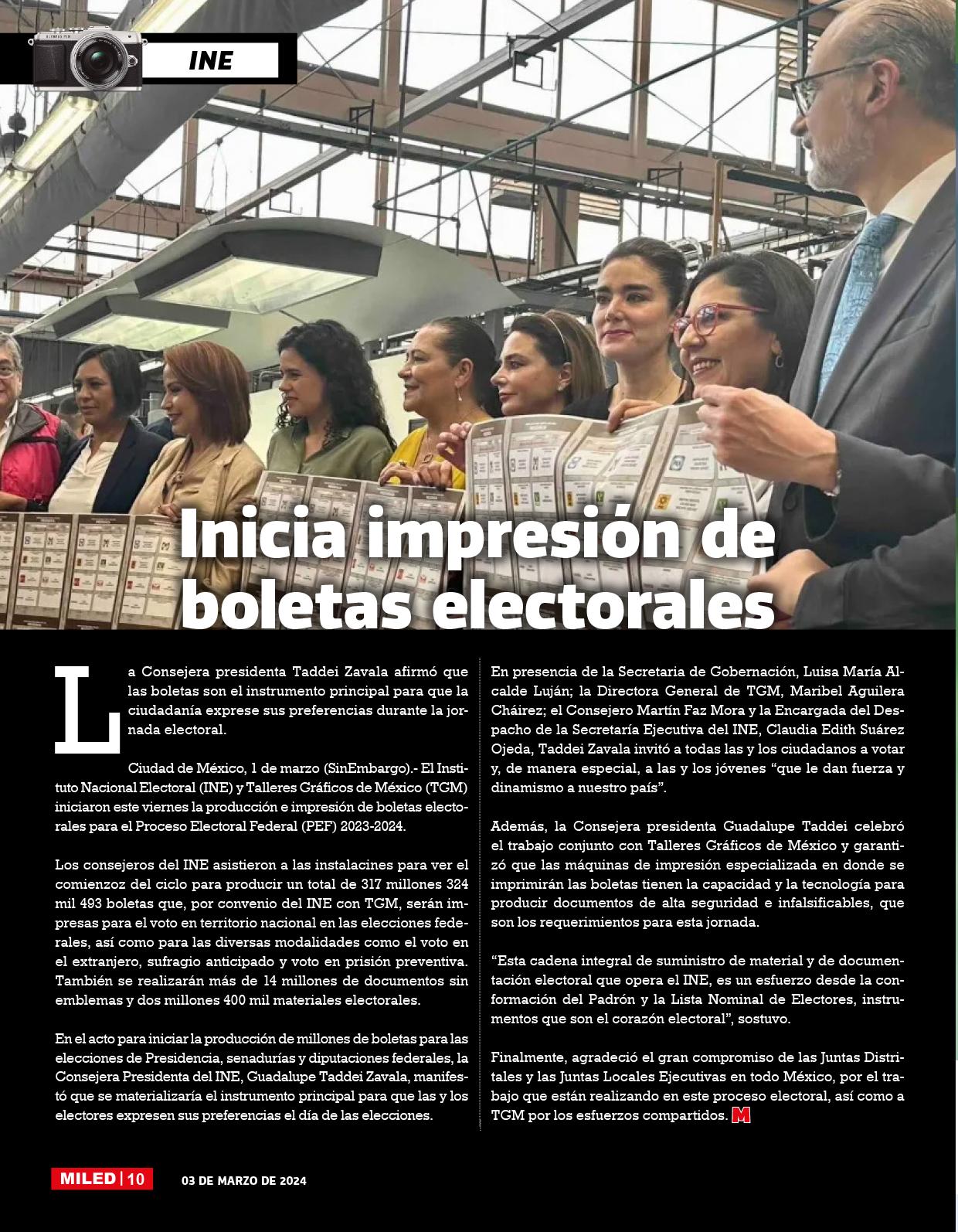 INE

Inicia impresión de boletas electorales

La Consejera presidenta Taddei Zavala afirmó que las boletas son el instrumento principal para que la ciudadanía exprese sus preferencias durante la jornada electoral.

Ciudad de México, 1 de marzo (SinEmbargo).- El Instituto Nacional Electoral (INE) y Talleres Gráficos de México (TGM) iniciaron este viernes la producción e impresión de boletas electorales para el Proceso Electoral Federal (PEF) 2023-2024.

Los consejeros del INE asistieron a las instalacines para ver el comienzoz del ciclo para producir un total de 317 millones 324 mil 493 boletas que, por convenio del INE con TGM, serán impresas para el voto en territorio nacional en las elecciones federales, así como para las diversas modalidades como el voto en el extranjero, sufragio anticipado y voto en prisión preventiva. También se realizarán más de 14 millones de documentos sin emblemas y dos millones 400 mil materiales electorales.

En el acto para iniciar la producción de millones de boletas para las elecciones de Presidencia, senadurías y diputaciones federales, la Consejera Presidenta del INE, Guadalupe Taddei Zavala, manifestó que se materializaría el instrumento principal para que las y los electores expresen sus preferencias el día de las elecciones.

En presencia de la Secretaria de Gobernación, Luisa María Alcalde Luján; la Directora General de TGM, Maribel Aguilera Cháirez; el Consejero Martín Faz Mora y la Encargada del Despacho de la Secretaría Ejecutiva del INE, Claudia Edith Suárez Ojeda, Taddei Zavala invitó a todas las y los ciudadanos a votar y, de manera especial, a las y los jóvenes "que le dan fuerza y dinamismo a nuestro país".

Además, la Consejera presidenta Guadalupe Taddei celebró el trabajo conjunto con Talleres Gráficos de México y garantizó que las máquinas de impresión especializada en donde se imprimirán las boletas tienen la capacidad y la tecnología para producir documentos de alta seguridad e infalsificables, que son los requerimientos para esta jornada.

"Esta cadena integral de suministro de material y de documentación electoral que opera el INE, es un esfuerzo desde la conformación del Padrón y la Lista Nominal de Electores, instrumentos que son el corazón electoral", sostuvo.

Finalmente, agradeció el gran compromiso de las Juntas Distritales y las Juntas Locales Ejecutivas en todo México, por el trabajo que están realizando en este proceso electoral, así como a TGM por los esfuerzos compartidos. M

MILED | 10 03 DE MARZO DE 2024